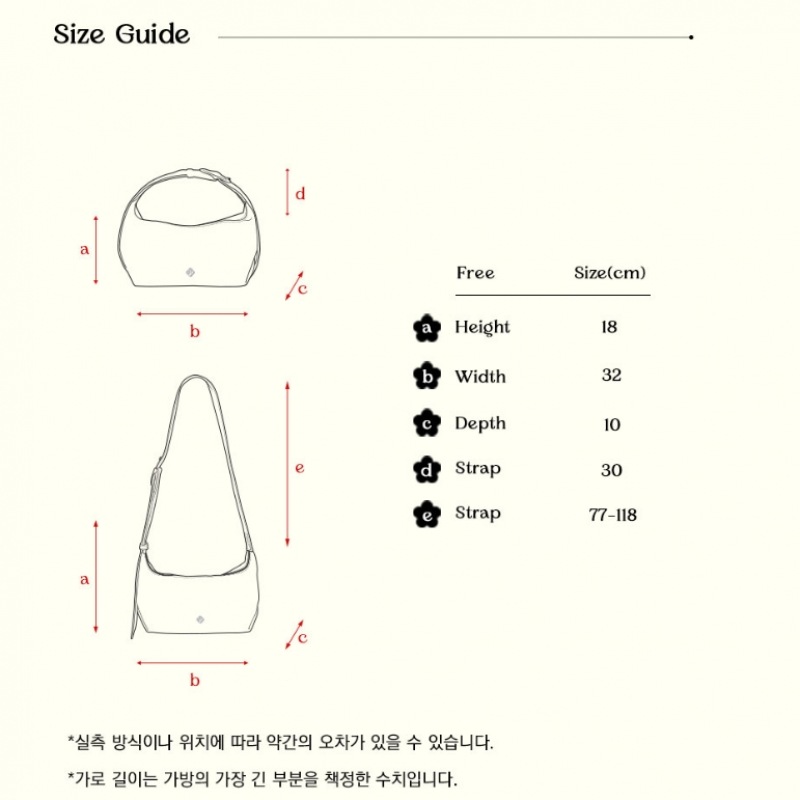 Size Guide

d

a

c

b

e

a

c

b

| | Free | Size(cm) |
|---|---|---|
| a | Height | 18 |
| b | Width | 32 |
| c | Depth | 10 |
| d | Strap | 30 |
| e | Strap | 77-118 |

*실측 방식이나 위치에 따라 약간의 오차가 있을 수 있습니다.

*가로 길이는 가방의 가장 긴 부분을 책정한 수치입니다.